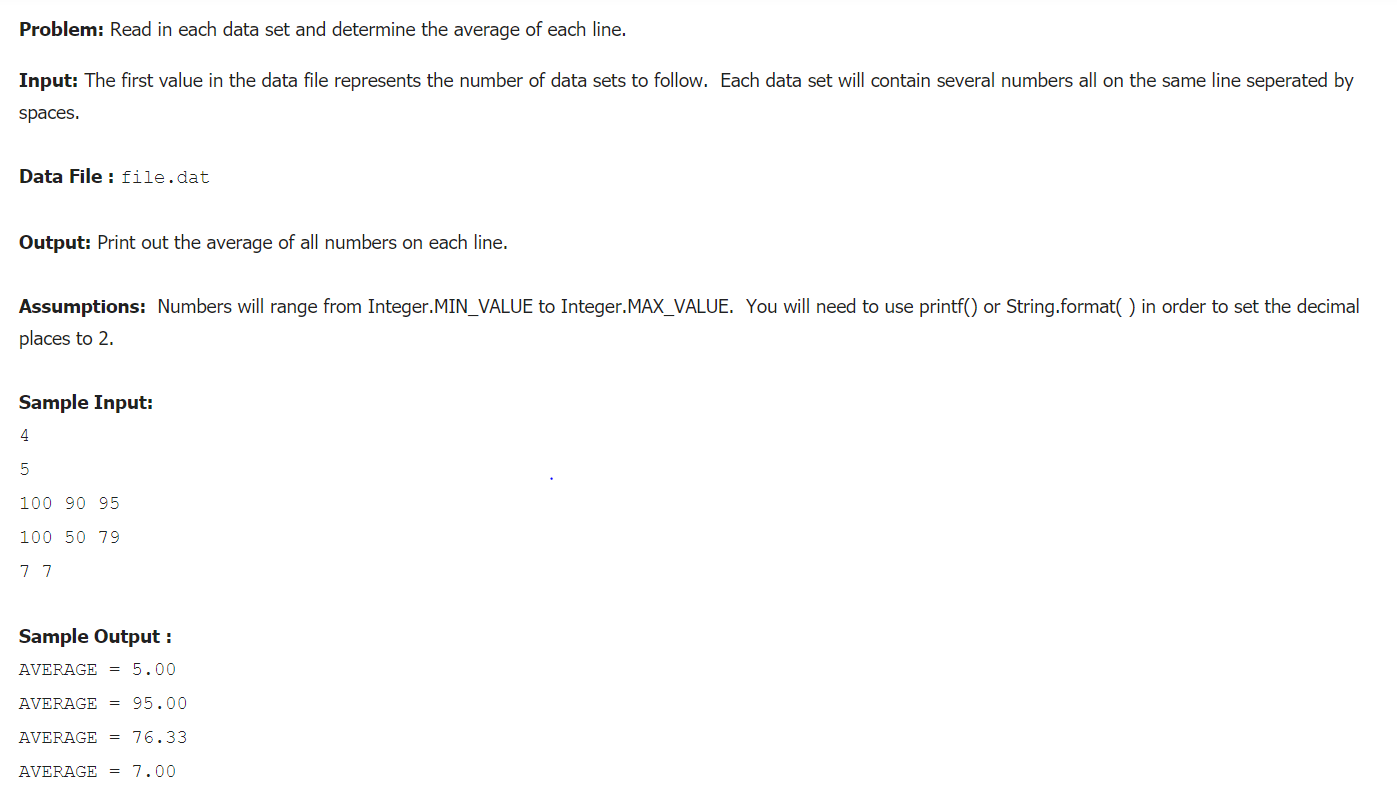 **Problem:** Read in each data set and determine the average of each line.

**Input:** The first value in the data file represents the number of data sets to follow. Each data set will contain several numbers all on the same line seperated by spaces.

**Data File :** file.dat

**Output:** Print out the average of all numbers on each line.

**Assumptions:** Numbers will range from Integer.MIN_VALUE to Integer.MAX_VALUE. You will need to use printf() or String.format( ) in order to set the decimal places to 2.

**Sample Input:**
4
5
100 90 95
100 50 79
7 7

**Sample Output :**
AVERAGE = 5.00
AVERAGE = 95.00
AVERAGE = 76.33
AVERAGE = 7.00